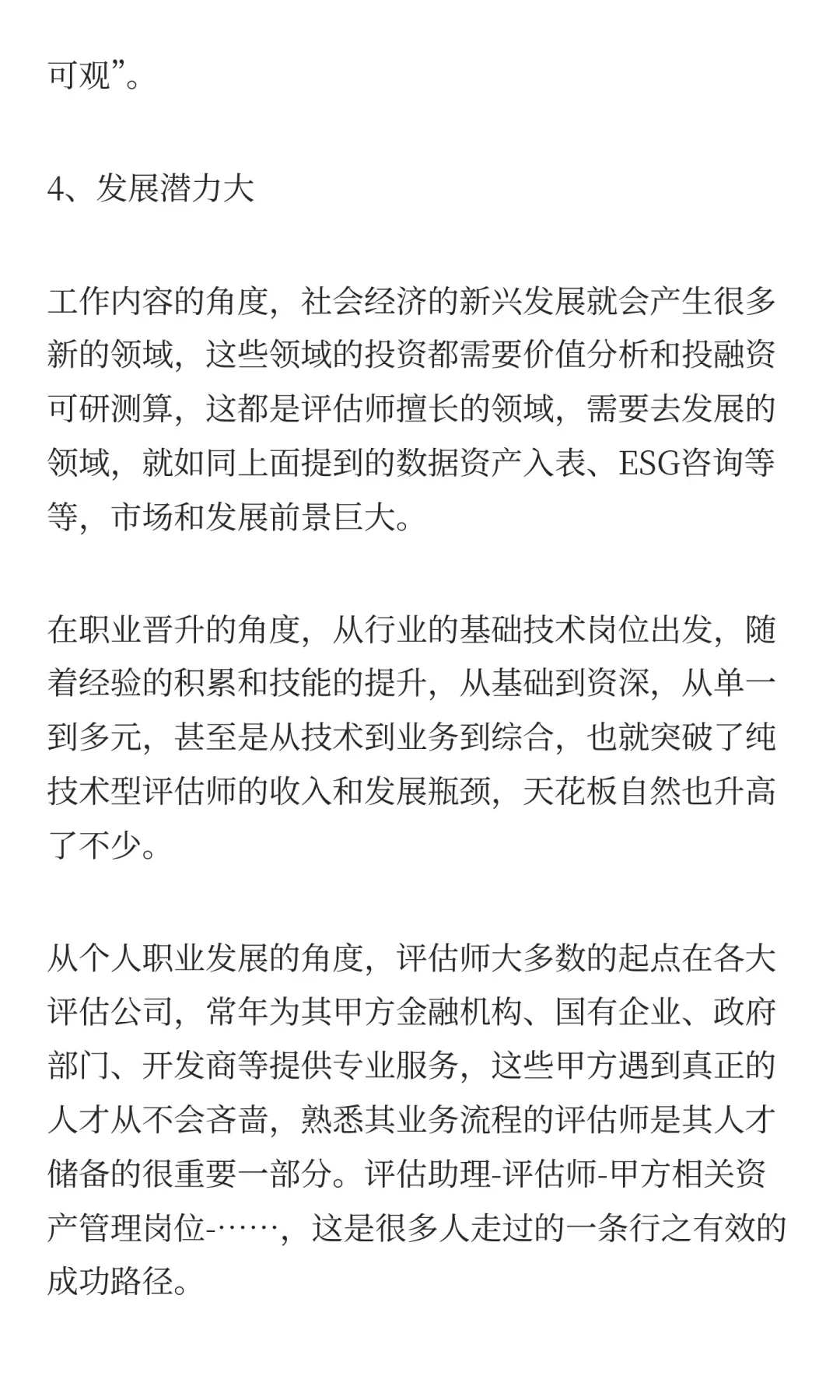 可观”。

4、发展潜力大

工作内容的角度，社会经济的新兴发展就会产生很多新的领域，这些领域的投资都需要价值分析和投融资可研测算，这都是评估师擅长的领域，需要去发展的领域，就如同上面提到的数据资产入表、ESG咨询等等，市场和发展前景巨大。

在职业晋升的角度，从行业的基础技术岗位出发，随着经验的积累和技能的提升，从基础到资深，从单一到多元，甚至是从技术到业务到综合，也就突破了纯技术型评估师的收入和发展瓶颈，天花板自然也升高了不少。

从个人职业发展的角度，评估师大多数的起点在各大评估公司，常年为其甲方金融机构、国有企业、政府部门、开发商等提供专业服务，这些甲方遇到真正的人才从不会吝啬，熟悉其业务流程的评估师是其人才储备的很重要一部分。评估助理-评估师-甲方相关资产管理岗位-……，这是很多人走过的一条行之有效的成功路径。